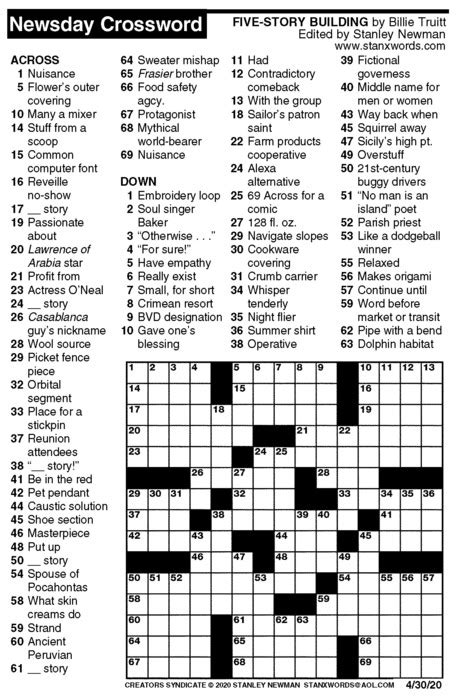 Newsday Crossword

FIVE-STORY BUILDING by Billie Truitt
Edited by Stanley Newman
www.stanxwords.com

ACROSS
1 Nuisance
5 Flower's outer covering
10 Many a mixer
14 Stuff from a scoop
15 Common computer font
16 Reveille no-show
17 __ story
19 Passionate about
20 Lawrence of Arabia star
21 Profit from
23 Actress O'Neal
24 __ story
26 Casablanca guy's nickname
28 Wool source
29 Picket fence piece
32 Orbital segment
33 Place for a stickpin
37 Reunion attendees
38 "__ story!"
41 Be in the red
42 Pet pendant
44 Caustic solution
45 Shoe section
46 Masterpiece
48 Put up
50 __ story
54 Spouse of Pocahontas
58 What skin creams do
59 Strand
60 Ancient Peruvian
61 __ story
64 Sweater mishap
65 Frasier brother
66 Food safety agcy.
67 Protagonist
68 Mythical world-bearer
69 Nuisance

DOWN
1 Embroidery loop
2 Soul singer Baker
3 "Otherwise . . ."
4 "For sure!"
5 Have empathy
6 Really exist
7 Small, for short
8 Crimean resort
9 BVD designation
10 Gave one's blessing
11 Had
12 Contradictory comeback
13 With the group
18 Sailor's patron saint
22 Farm products cooperative
24 Alexa alternative
25 69 Across for a comic
27 128 fl. oz.
29 Navigate slopes
30 Cookware covering
31 Crumb carrier
34 Whisper tenderly
35 Night flier
36 Summer shirt
38 Operative
39 Fictional governess
40 Middle name for men or women
43 Way back when
45 Squirrel away
47 Sicily's high pt.
49 Overstuff
50 21st-century buggy drivers
51 "No man is an island" poet
52 Parish priest
53 Like a dodgeball winner
55 Relaxed
56 Makes origami
57 Continue until
59 Word before market or transit
62 Pipe with a bend
63 Dolphin habitat

1 2 3 4 5 6 7 8 9 10 11 12 13
14 15 16
17 18 19
20 21 22
23 24 25
26 27 28
29 30 31 32 33 34 35 36
37 38 39 40 41
42 43 44 45
46 47 48 49
50 51 52 53 54 55 56 57
58 59
60 61 62 63
64 65 66
67 68 69

CREATORS SYNDICATE © 2020 STANLEY NEWMAN STANXWORDS@AOL.COM 4/30/20